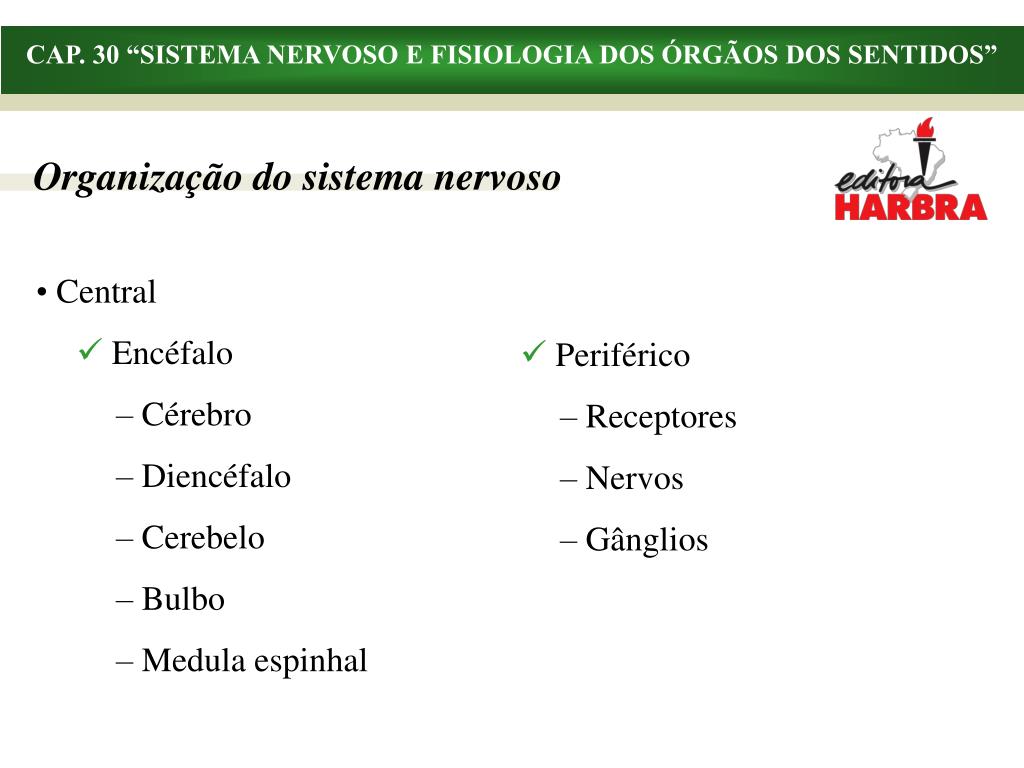 CAP. 30 “SISTEMA NERVOSO E FISIOLOGIA DOS ÓRGÃOS DOS SENTIDOS”

Organização do sistema nervoso

editora HARBRA

• Central

✓ Encéfalo

– Cérebro

– Diencéfalo

– Cerebelo

– Bulbo

– Medula espinhal

✓ Periférico

– Receptores

– Nervos

– Gânglios